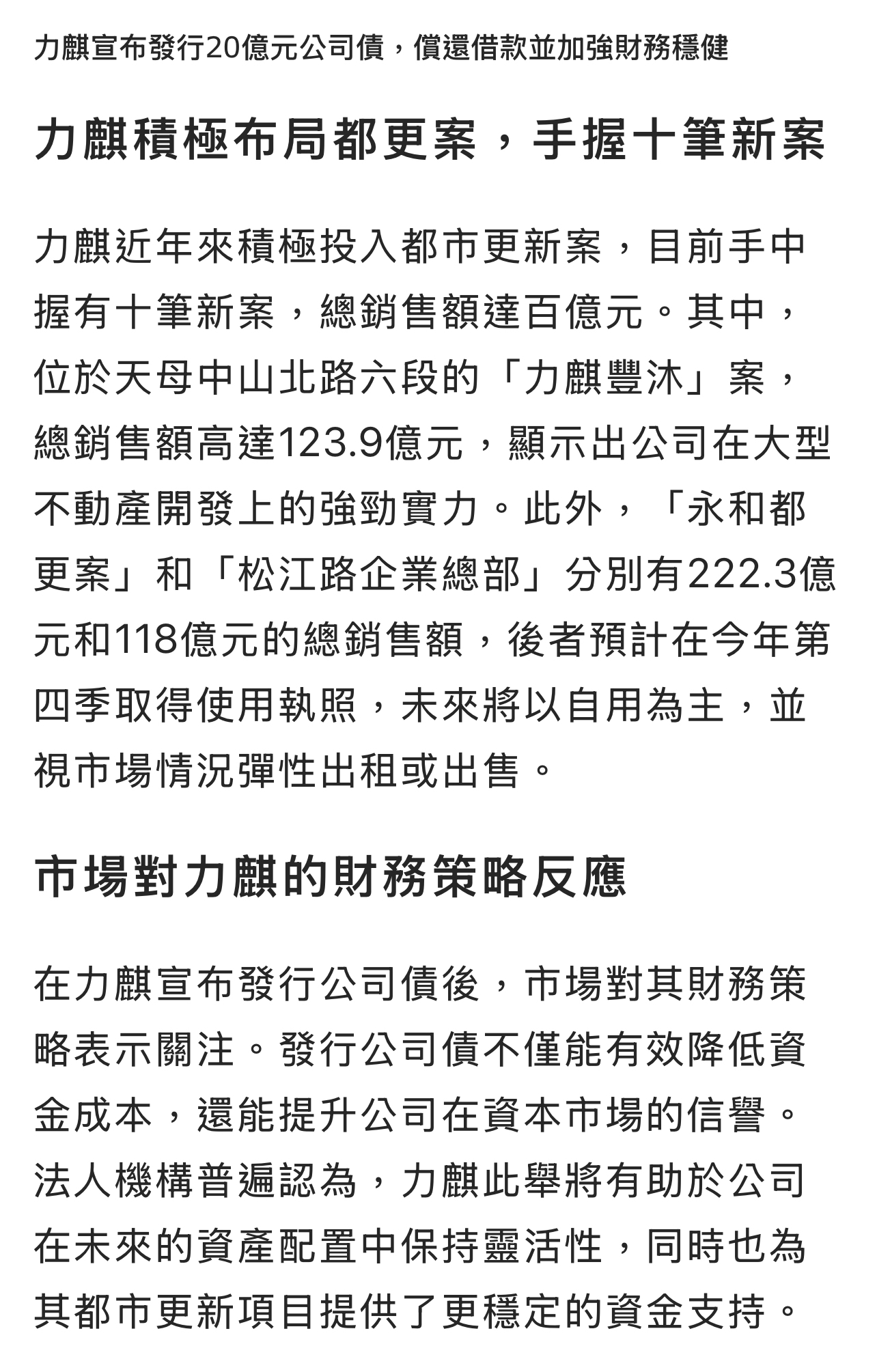 力麒宣布發行20億元公司債，償還借款並加強財務穩健

力麒積極布局都更案，手握十筆新案

力麒近年來積極投入都市更新案，目前手中握有十筆新案，總銷售額達百億元。其中，位於天母中山北路六段的「力麒豐沐」案，總銷售額高達123.9億元，顯示出公司在大型不動產開發上的強勁實力。此外，「永和都更案」和「松江路企業總部」分別有222.3億元和118億元的總銷售額，後者預計在今年第四季取得使用執照，未來將以自用為主，並視市場情況彈性出租或出售。

市場對力麒的財務策略反應

在力麒宣布發行公司債後，市場對其財務策略表示關注。發行公司債不僅能有效降低資金成本，還能提升公司在資本市場的信譽。法人機構普遍認為，力麒此舉將有助於公司在未來的資產配置中保持靈活性，同時也為其都市更新項目提供了更穩定的資金支持。